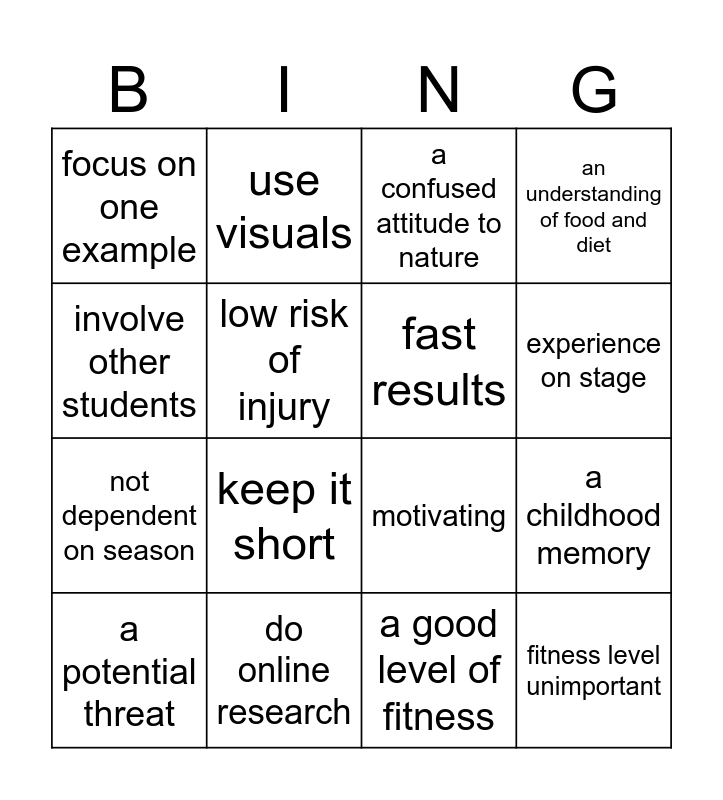 | B | I | N | G |
|---|---|---|---|
| focus on one example | use visuals | a confused attitude to nature | an understanding of food and diet |
| involve other students | low risk of injury | fast results | experience on stage |
| not dependent on season | keep it short | motivating | a childhood memory |
| a potential threat | do online research | a good level of fitness | fitness level unimportant |